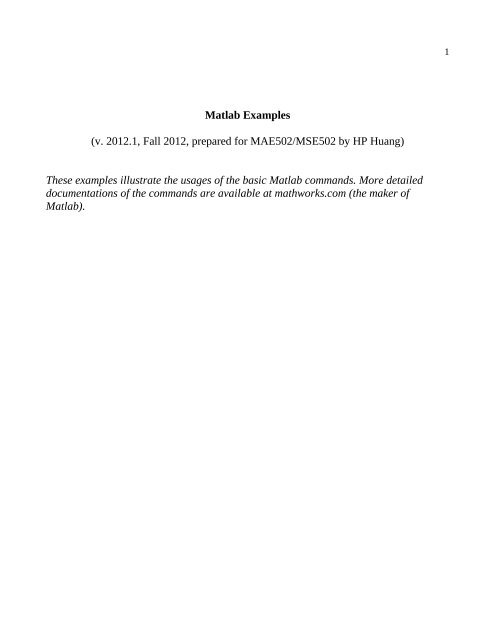 1

Matlab Examples

(v. 2012.1, Fall 2012, prepared for MAE502/MSE502 by HP Huang)

These examples illustrate the usages of the basic Matlab commands. More detailed documentations of the commands are available at mathworks.com (the maker of Matlab).